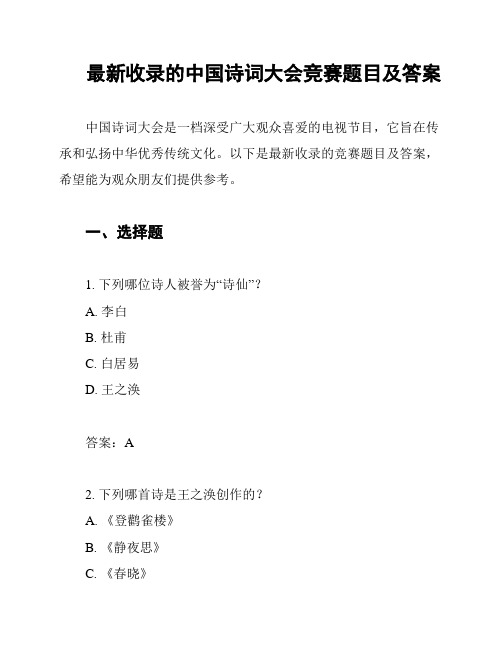 最新收录的中国诗词大会竞赛题目及答案

中国诗词大会是一档深受广大观众喜爱的电视节目，它旨在传承和弘扬中华优秀传统文化。以下是最新收录的竞赛题目及答案，希望能为观众朋友们提供参考。

一、选择题

1. 下列哪位诗人被誉为“诗仙”？

A. 李白

B. 杜甫

C. 白居易

D. 王之涣

答案：A

2. 下列哪首诗是王之涣创作的？

A. 《登鹳雀楼》

B. 《静夜思》

C. 《春晓》